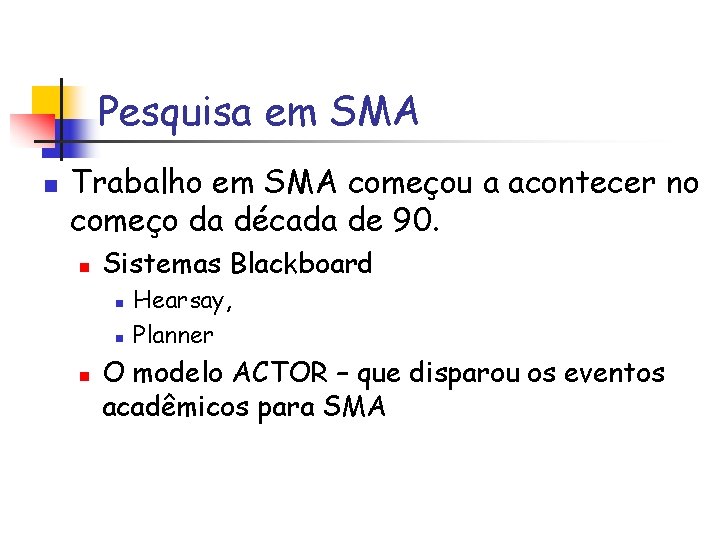 Pesquisa em SMA

• Trabalho em SMA começou a acontecer no começo da década de 90.

• Sistemas Blackboard

• Hearsay,

• Planner

• O modelo ACTOR – que disparou os eventos acadêmicos para SMA